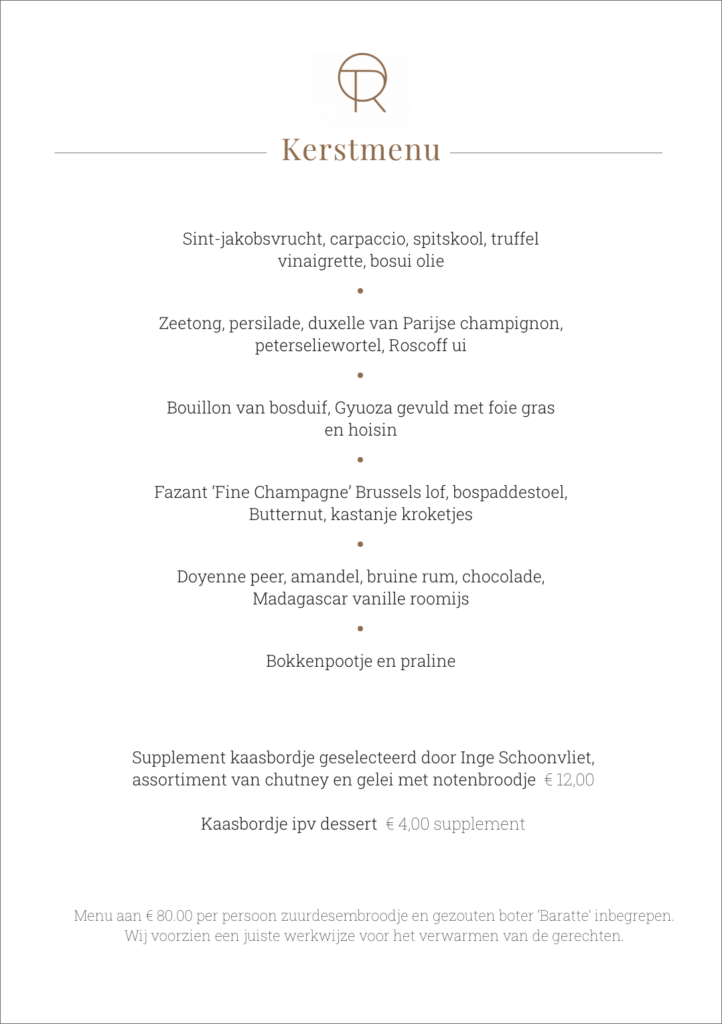 TR

Kerstmenu

Sint-jakobsvrucht, carpaccio, spitskool, truffel vinaigrette, bosui olie

•

Zeetong, persilade, duxelle van Parijse champignon, peterseliewortel, Roscoff ui

•

Bouillon van bosduif, Gyuoza gevuld met foie gras en hoisin

•

Fazant 'Fine Champagne' Brussels lof, bospaddestoel, Butternut, kastanje kroketjes

•

Doyenne peer, amandel, bruine rum, chocolade, Madagascar vanille roomijs

•

Bokkenpootje en praline

Supplement kaasbordje geselecteerd door Inge Schoonvliet, assortiment van chutney en gelei met notenbroodje € 12,00

Kaasbordje ipv dessert € 4,00 supplement

Menu aan € 80.00 per persoon zuurdesembroodje en gezouten boter 'Baratte' inbegrepen. Wij voorzien een juiste werkwijze voor het verwarmen van de gerechten.